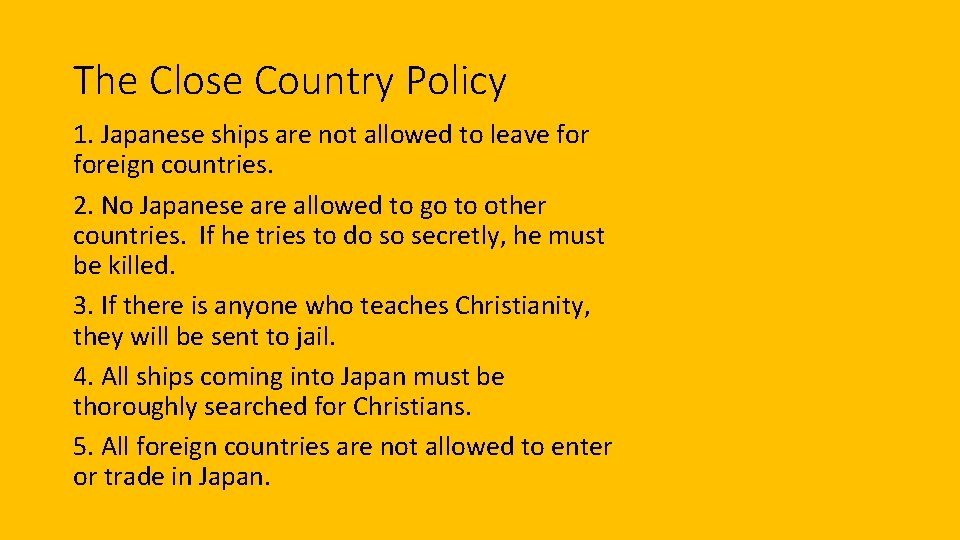 The Close Country Policy

1. Japanese ships are not allowed to leave for foreign countries.

2. No Japanese are allowed to go to other countries. If he tries to do so secretly, he must be killed.

3. If there is anyone who teaches Christianity, they will be sent to jail.

4. All ships coming into Japan must be thoroughly searched for Christians.

5. All foreign countries are not allowed to enter or trade in Japan.